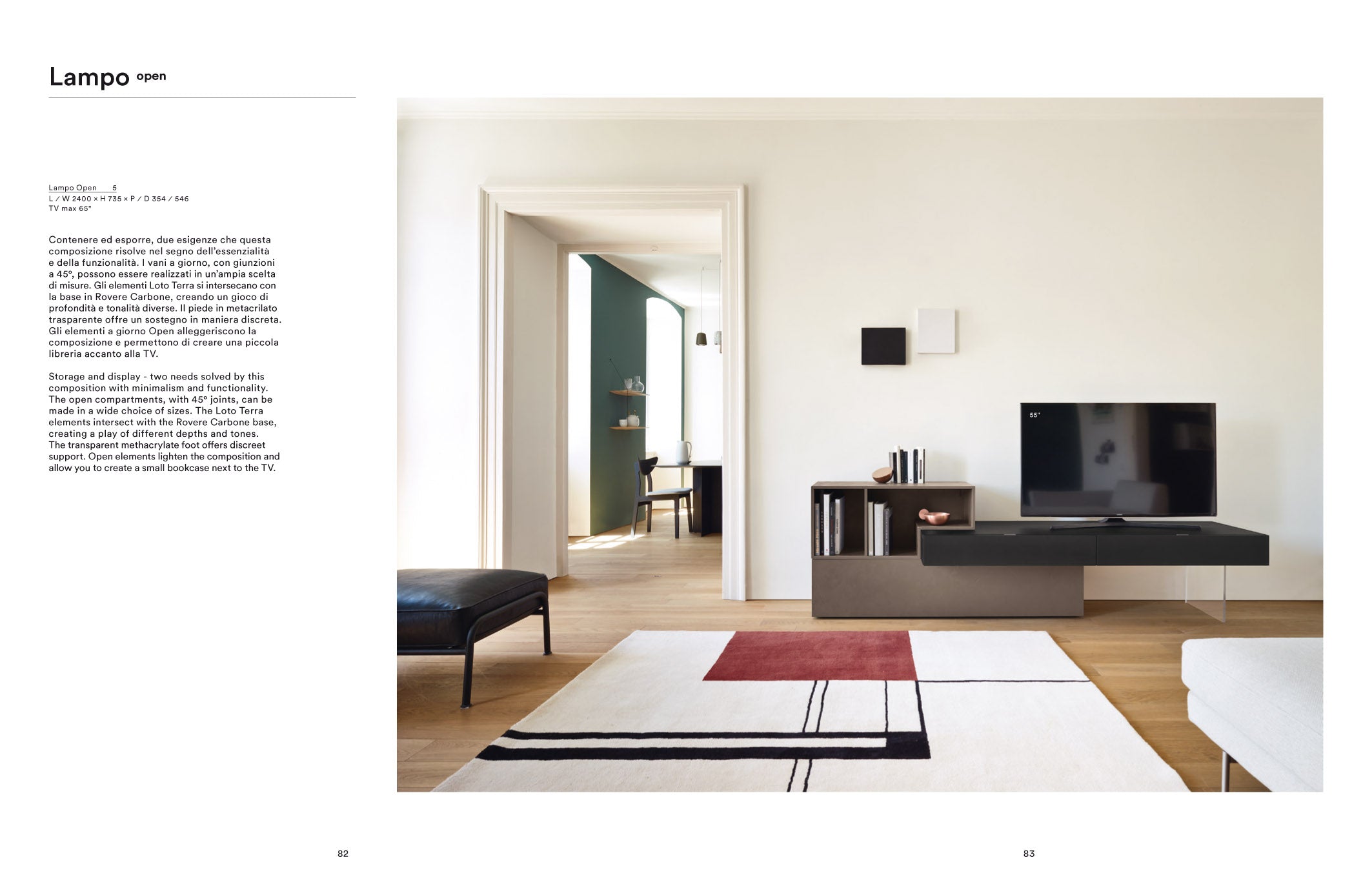 Lampo open

Lampo Open 5
L / W 2400 × H 735 × P / D 354 / 546
TV max 65"

Contenere ed esporre, due esigenze che questa composizione risolve nel segno dell'essenzialità e della funzionalità. I vani a giorno, con giunzioni a 45°, possono essere realizzati in un'ampia scelta di misure. Gli elementi Loto Terra si intersecano con la base in Rovere Carbone, creando un gioco di profondità e tonalità diverse. Il piede in metacrilato trasparente offre un sostegno in maniera discreta. Gli elementi a giorno Open alleggeriscono la composizione e permettono di creare una piccola libreria accanto alla TV.

Storage and display - two needs solved by this composition with minimalism and functionality. The open compartments, with 45° joints, can be made in a wide choice of sizes. The Loto Terra elements intersect with the Rovere Carbone base, creating a play of different depths and tones. The transparent methacrylate foot offers discreet support. Open elements lighten the composition and allow you to create a small bookcase next to the TV.

55"

82

83